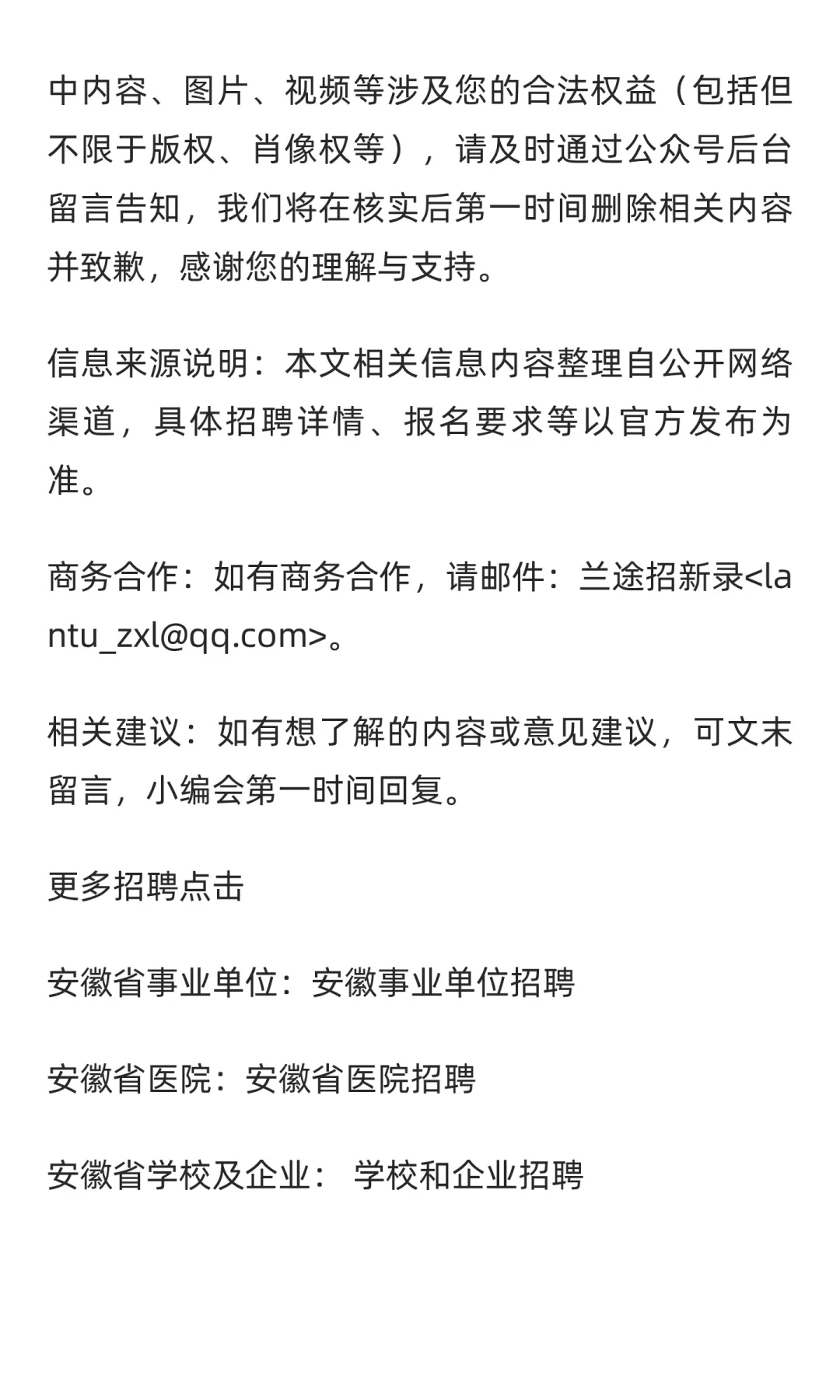 中内容、图片、视频等涉及您的合法权益（包括但不限于版权、肖像权等），请及时通过公众号后台留言告知，我们将在核实后第一时间删除相关内容并致歉，感谢您的理解与支持。

信息来源说明：本文相关信息内容整理自公开网络渠道，具体招聘详情、报名要求等以官方发布为准。

商务合作：如有商务合作，请邮件：兰途招新录<lantu_zxl@qq.com>。

相关建议：如有想了解的内容或意见建议，可文末留言，小编会第一时间回复。

更多招聘点击

安徽省事业单位：安徽事业单位招聘

安徽省医院：安徽省医院招聘

安徽省学校及企业： 学校和企业招聘